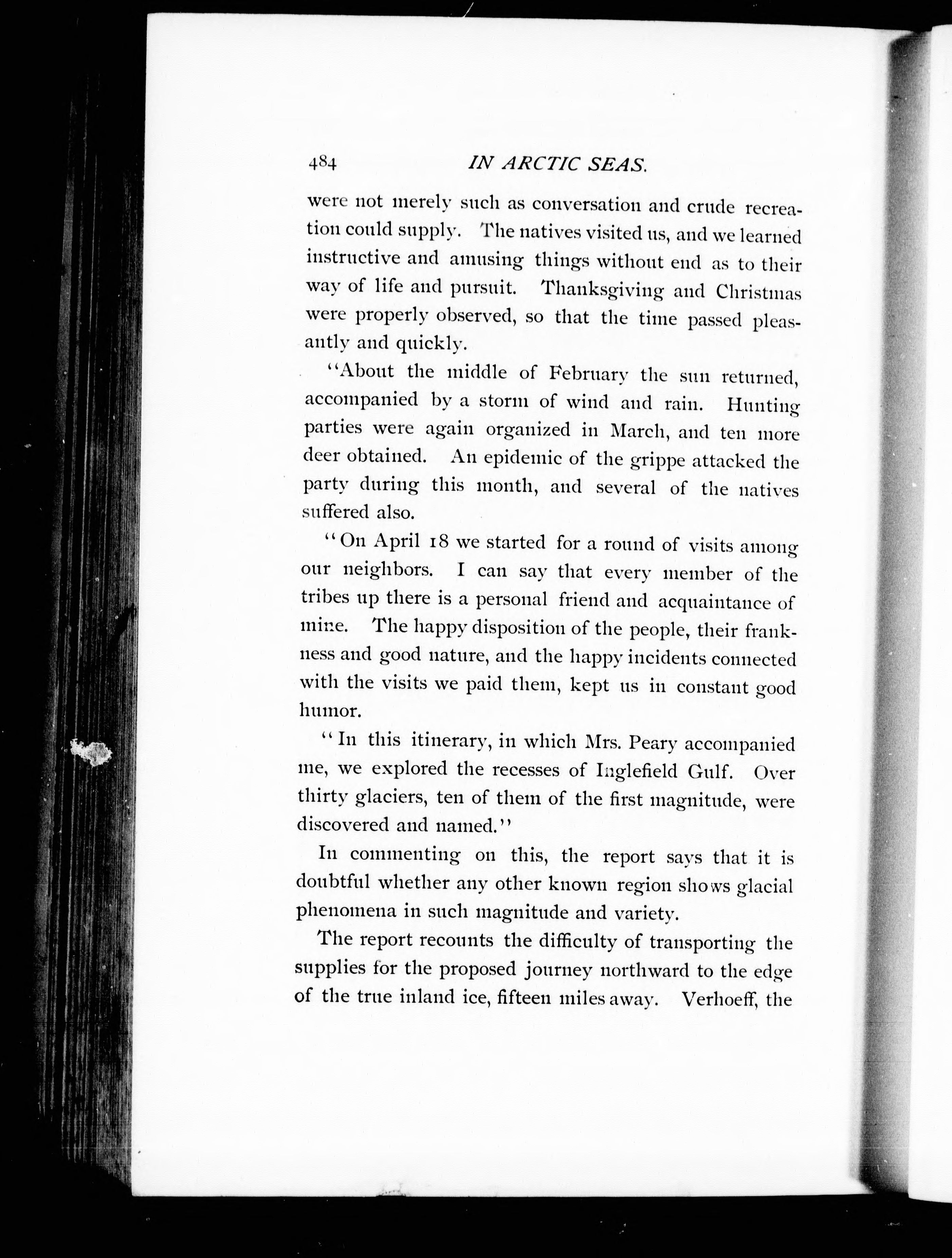 484 IN ARCTIC SEAS.

were not merely such as conversation and crude recreation could supply. The natives visited us, and we learned instructive and amusing things without end as to their way of life and pursuit. Thanksgiving and Christmas were properly observed, so that the time passed pleasantly and quickly.

"About the middle of February the sun returned, accompanied by a storm of wind and rain. Hunting parties were again organized in March, and ten more deer obtained. An epidemic of the grippe attacked the party during this month, and several of the natives suffered also.

"On April 18 we started for a round of visits among our neighbors. I can say that every member of the tribes up there is a personal friend and acquaintance of mine. The happy disposition of the people, their frankness and good nature, and the happy incidents connected with the visits we paid them, kept us in constant good humor.

"In this itinerary, in which Mrs. Peary accompanied me, we explored the recesses of Inglefield Gulf. Over thirty glaciers, ten of them of the first magnitude, were discovered and named."

In commenting on this, the report says that it is doubtful whether any other known region shows glacial phenomena in such magnitude and variety.

The report recounts the difficulty of transporting the supplies for the proposed journey northward to the edge of the true inland ice, fifteen miles away. Verhoeff, the